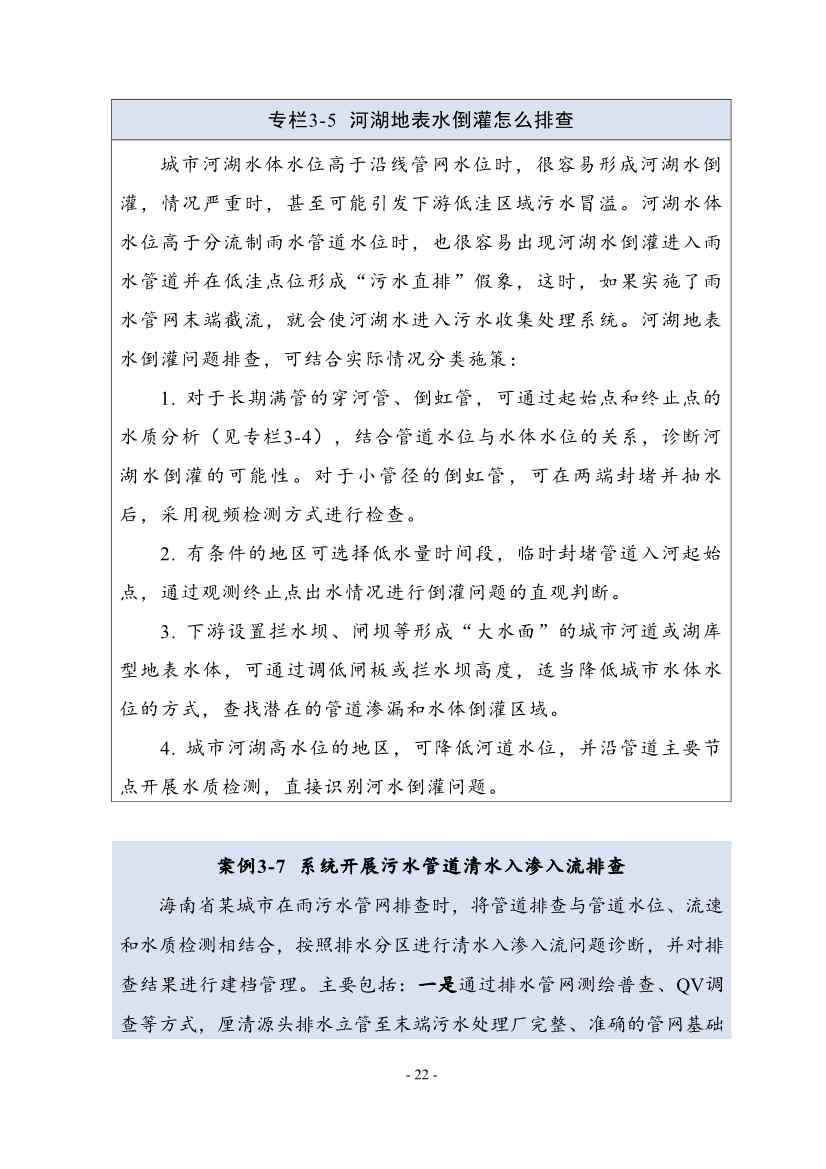 专栏3-5 河湖地表水倒灌怎么排查

城市河湖水体水位高于沿线管网水位时，很容易形成河湖水倒灌，情况严重时，甚至可能引发下游低洼区域污水冒溢。河湖水体水位高于分流制雨水管道水位时，也很容易出现河湖水倒灌进入雨水管道并在低洼点位形成“污水直排”假象，这时，如果实施了雨水管网末端截流，就会使河湖水进入污水收集处理系统。河湖地表水倒灌问题排查，可结合实际情况分类施策：

1. 对于长期满管的穿河管、倒虹管，可通过起始点和终止点的水质分析（见专栏3-4），结合管道水位与水体水位的关系，诊断河湖水倒灌的可能性。对于小管径的倒虹管，可在两端封堵并抽水后，采用视频检测方式进行检查。

2. 有条件的地区可选择低水量时间段，临时封堵管道入河起始点，通过观测终止点出水情况进行倒灌问题的直观判断。

3. 下游设置拦水坝、闸坝等形成“大水面”的城市河道或湖库型地表水体，可通过调低闸板或拦水坝高度，适当降低城市水体水位的方式，查找潜在的管道渗漏和水体倒灌区域。

4. 城市河湖高水位的地区，可降低河道水位，并沿管道主要节点开展水质检测，直接识别河水倒灌问题。

案例3-7 系统开展污水管道清水入渗入流排查

海南省某城市在雨污水管网排查时，将管道排查与管道水位、流速和水质检测相结合，按照排水分区进行清水入渗入流问题诊断，并对排查结果进行建档管理。主要包括：一是通过排水管网测绘普查、QV调查等方式，厘清源头排水立管至末端污水处理厂完整、准确的管网基础

- 22 -